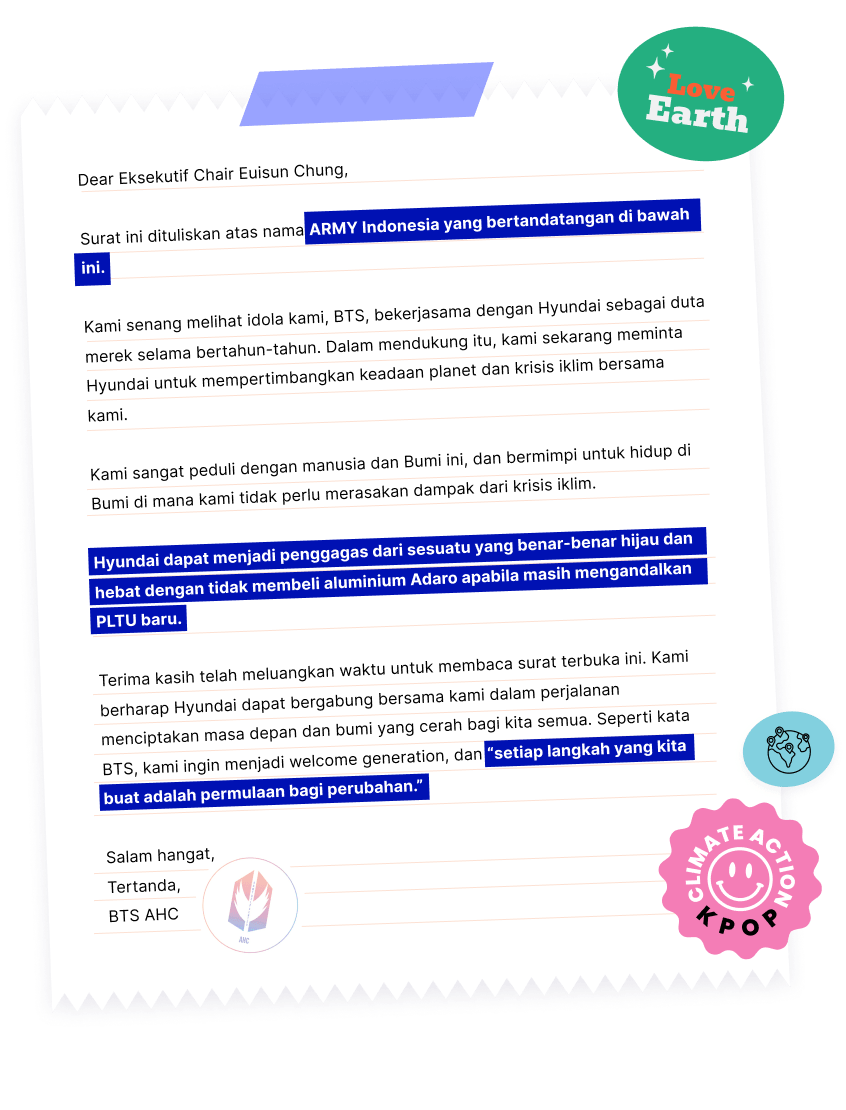 Love Earth

Dear Eksekutif Chair Euisun Chung,

Surat ini dituliskan atas nama ARMY Indonesia yang bertandatangan di bawah ini.

Kami senang melihat idola kami, BTS, bekerjasama dengan Hyundai sebagai duta merek selama bertahun-tahun. Dalam mendukung itu, kami sekarang meminta Hyundai untuk mempertimbangkan keadaan planet dan krisis iklim bersama kami.

Kami sangat peduli dengan manusia dan Bumi ini, dan bermimpi untuk hidup di Bumi di mana kami tidak perlu merasakan dampak dari krisis iklim.

Hyundai dapat menjadi penggagas dari sesuatu yang benar-benar hijau dan hebat dengan tidak membeli aluminium Adaro apabila masih mengandalkan PLTU baru.

Terima kasih telah meluangkan waktu untuk membaca surat terbuka ini. Kami berharap Hyundai dapat bergabung bersama kami dalam perjalanan menciptakan masa depan dan bumi yang cerah bagi kita semua. Seperti kata BTS, kami ingin menjadi welcome generation, dan "setiap langkah yang kita buat adalah permulaan bagi perubahan."

Salam hangat,
Tertanda,
BTS AHC

AHC

CLIMATE ACTION
KPOP